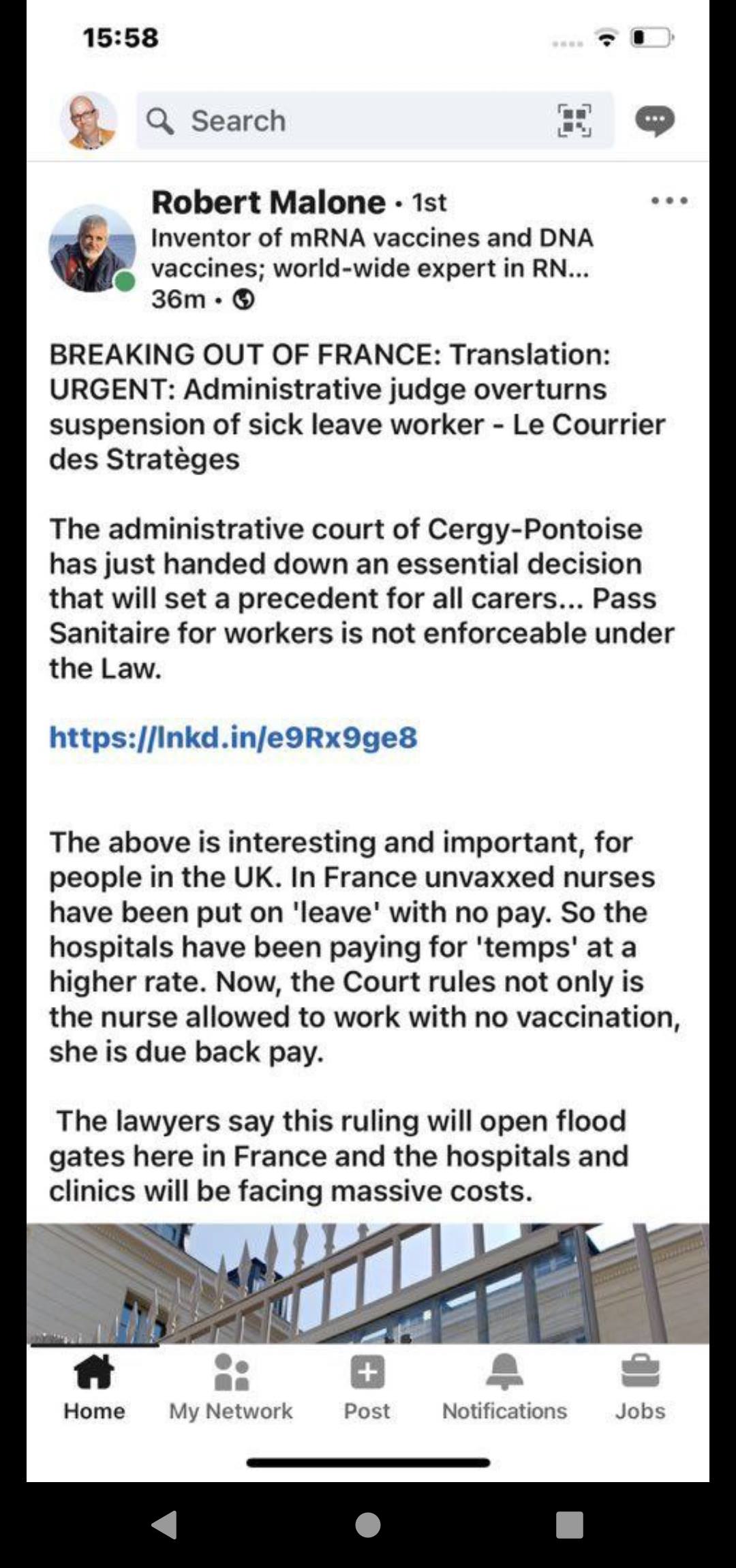 15:58

Search

Robert Malone · 1st
Inventor of mRNA vaccines and DNA vaccines; world-wide expert in RN...
36m ·

BREAKING OUT OF FRANCE: Translation: URGENT: Administrative judge overturns suspension of sick leave worker - Le Courrier des Stratèges

The administrative court of Cergy-Pontoise has just handed down an essential decision that will set a precedent for all carers... Pass Sanitaire for workers is not enforceable under the Law.

https://lnkd.in/e9Rx9ge8

The above is interesting and important, for people in the UK. In France unvaxxed nurses have been put on 'leave' with no pay. So the hospitals have been paying for 'temps' at a higher rate. Now, the Court rules not only is the nurse allowed to work with no vaccination, she is due back pay.

The lawyers say this ruling will open flood gates here in France and the hospitals and clinics will be facing massive costs.

Home
My Network
Post
Notifications
Jobs